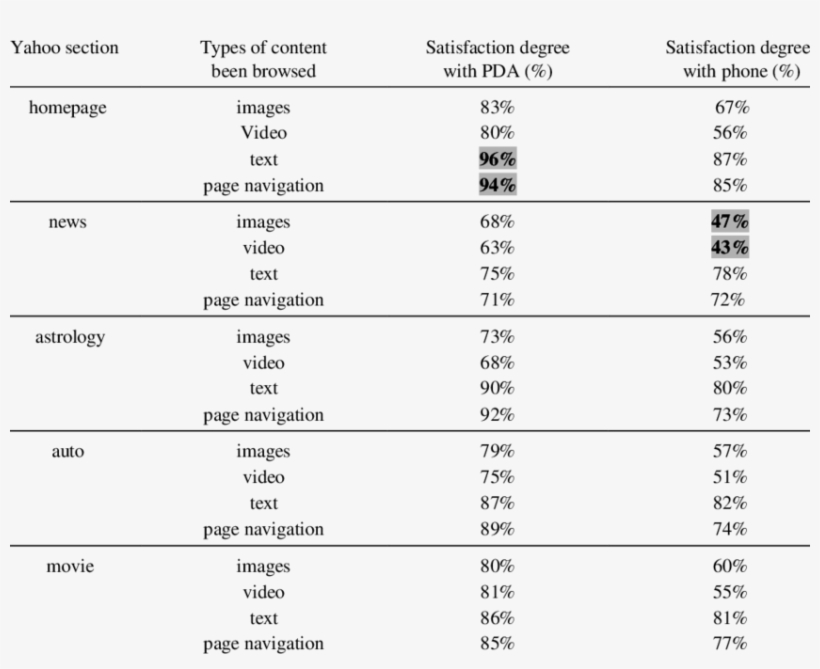 | Yahoo section | Types of content been browsed | Satisfaction degree with PDA (%) | Satisfaction degree with phone (%) |
|---|---|---|---|
| homepage | images | 83% | 67% |
| | Video | 80% | 56% |
| | text | **96%** | 87% |
| | page navigation | **94%** | 85% |
| news | images | 68% | **47%** |
| | video | 63% | **43%** |
| | text | 75% | 78% |
| | page navigation | 71% | 72% |
| astrology | images | 73% | 56% |
| | video | 68% | 53% |
| | text | 90% | 80% |
| | page navigation | 92% | 73% |
| auto | images | 79% | 57% |
| | video | 75% | 51% |
| | text | 87% | 82% |
| | page navigation | 89% | 74% |
| movie | images | 80% | 60% |
| | video | 81% | 55% |
| | text | 86% | 81% |
| | page navigation | 85% | 77% |